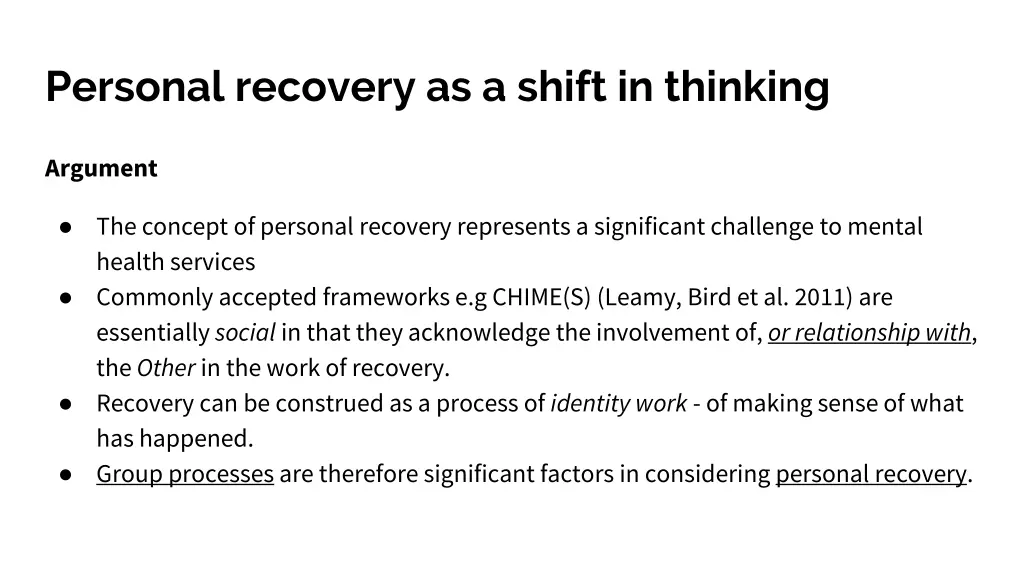 Personal recovery as a shift in thinking

Argument

● The concept of personal recovery represents a significant challenge to mental health services
● Commonly accepted frameworks e.g CHIME(S) (Leamy, Bird et al. 2011) are essentially social in that they acknowledge the involvement of, or relationship with, the Other in the work of recovery.
● Recovery can be construed as a process of identity work - of making sense of what has happened.
● Group processes are therefore significant factors in considering personal recovery.